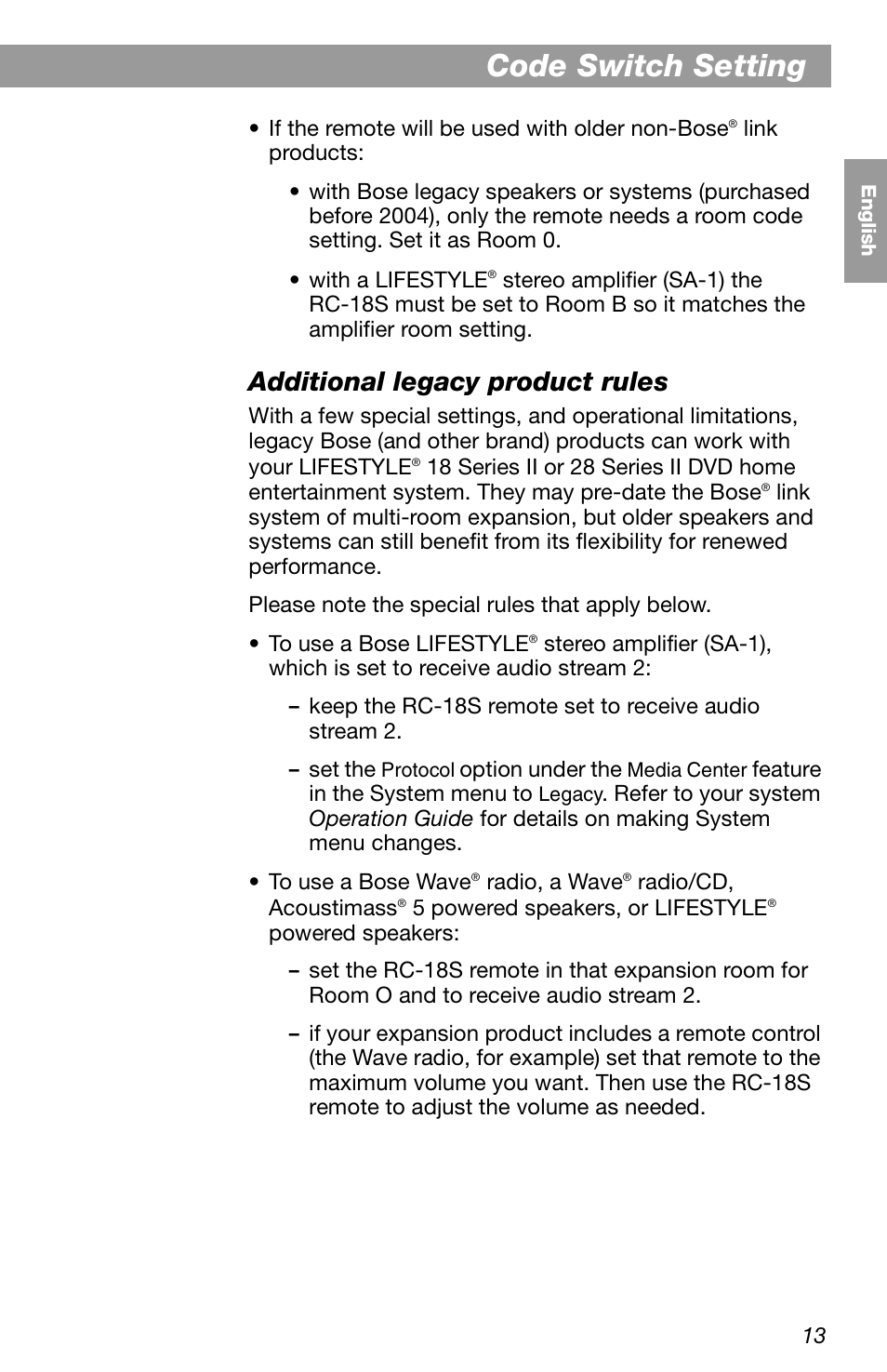 Code Switch Setting

English

• If the remote will be used with older non-Bose® link products:

• with Bose legacy speakers or systems (purchased before 2004), only the remote needs a room code setting. Set it as Room 0.

• with a LIFESTYLE® stereo amplifier (SA-1) the RC-18S must be set to Room B so it matches the amplifier room setting.

Additional legacy product rules

With a few special settings, and operational limitations, legacy Bose (and other brand) products can work with your LIFESTYLE® 18 Series II or 28 Series II DVD home entertainment system. They may pre-date the Bose® link system of multi-room expansion, but older speakers and systems can still benefit from its flexibility for renewed performance.

Please note the special rules that apply below.

• To use a Bose LIFESTYLE® stereo amplifier (SA-1), which is set to receive audio stream 2:

– keep the RC-18S remote set to receive audio stream 2.

– set the Protocol option under the Media Center feature in the System menu to Legacy. Refer to your system Operation Guide for details on making System menu changes.

• To use a Bose Wave® radio, a Wave® radio/CD, Acoustimass® 5 powered speakers, or LIFESTYLE® powered speakers:

– set the RC-18S remote in that expansion room for Room O and to receive audio stream 2.

– if your expansion product includes a remote control (the Wave radio, for example) set that remote to the maximum volume you want. Then use the RC-18S remote to adjust the volume as needed.

13